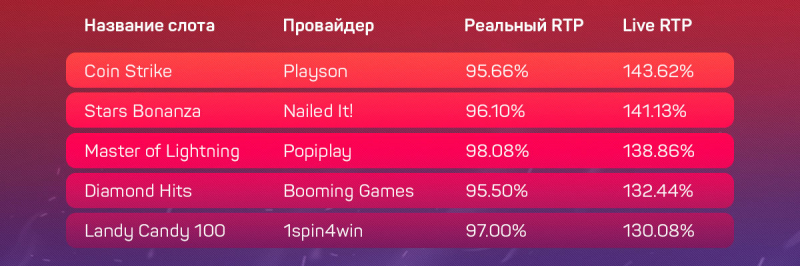 | Название слота | Провайдер | Реальный RTP | Live RTP |
|---|---|---|---|
| Coin Strike | Playson | 95.66% | 143.62% |
| Stars Bonanza | Nailed It! | 96.10% | 141.13% |
| Master of Lightning | Popiplay | 98.08% | 138.86% |
| Diamond Hits | Booming Games | 95.50% | 132.44% |
| Landy Candy 100 | 1spin4win | 97.00% | 130.08% |